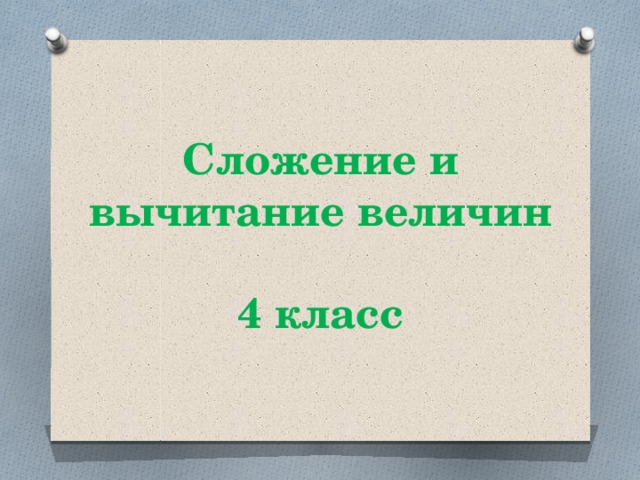 Сложение и вычитание величин

4 класс